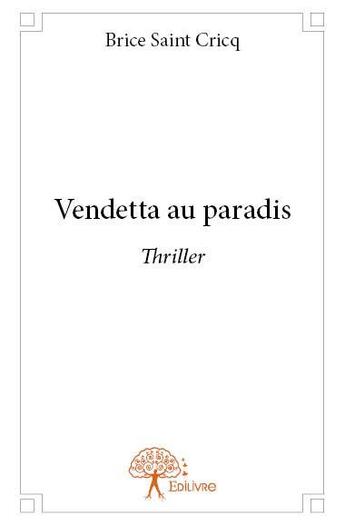 Brice Saint Cricq

Vendetta au paradis

Thriller

Edilivre